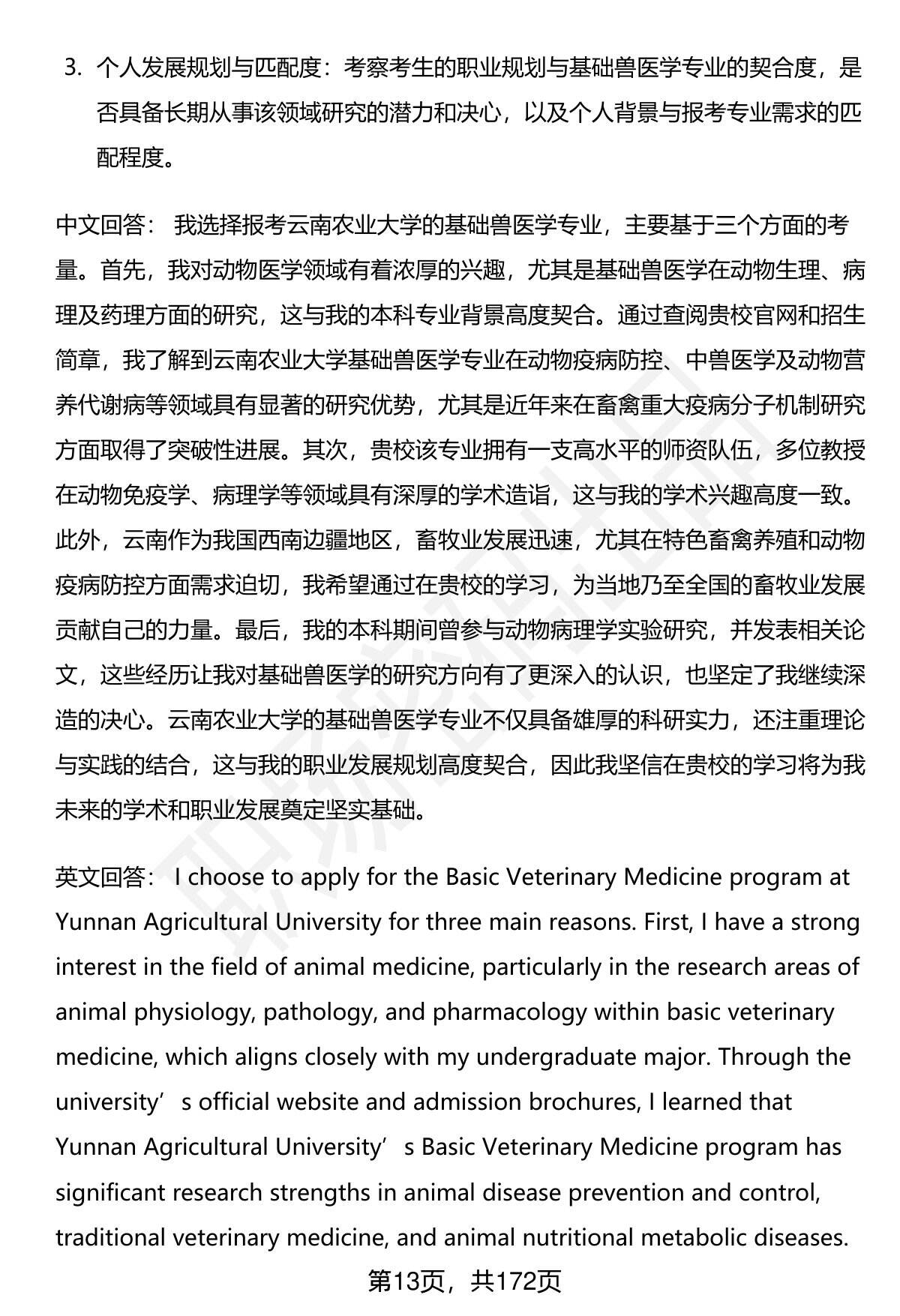 3. 个人发展规划与匹配度：考察考生的职业规划与基础兽医学专业的契合度，是否具备长期从事该领域研究的潜力和决心，以及个人背景与报考专业需求的匹配程度。

中文回答： 我选择报考云南农业大学的基础兽医学专业，主要基于三个方面的考量。首先，我对动物医学领域有着浓厚的兴趣，尤其是基础兽医学在动物生理、病理及药理方面的研究，这与我的本科专业背景高度契合。通过查阅贵校官网和招生简章，我了解到云南农业大学基础兽医学专业在动物疫病防控、中兽医学及动物营养代谢病等领域具有显著的研究优势，尤其是近年来在畜禽重大疫病分子机制研究方面取得了突破性进展。其次，贵校该专业拥有一支高水平的师资队伍，多位教授在动物免疫学、病理学等领域具有深厚的学术造诣，这与我的学术兴趣高度一致。此外，云南作为我国西南边疆地区，畜牧业发展迅速，尤其在特色畜禽养殖和动物疫病防控方面需求迫切，我希望通过在贵校的学习，为当地乃至全国的畜牧业发展贡献自己的力量。最后，我的本科期间曾参与动物病理学实验研究，并发表相关论文，这些经历让我对基础兽医学的研究方向有了更深入的认识，也坚定了我继续深造的决心。云南农业大学的基础兽医学专业不仅具备雄厚的科研实力，还注重理论与实践的结合，这与我的职业发展规划高度契合，因此我坚信在贵校的学习将为我未来的学术和职业发展奠定坚实基础。

英文回答： I choose to apply for the Basic Veterinary Medicine program at Yunnan Agricultural University for three main reasons. First, I have a strong interest in the field of animal medicine, particularly in the research areas of animal physiology, pathology, and pharmacology within basic veterinary medicine, which aligns closely with my undergraduate major. Through the university’s official website and admission brochures, I learned that Yunnan Agricultural University’s Basic Veterinary Medicine program has significant research strengths in animal disease prevention and control, traditional veterinary medicine, and animal nutritional metabolic diseases.

第13页，共172页